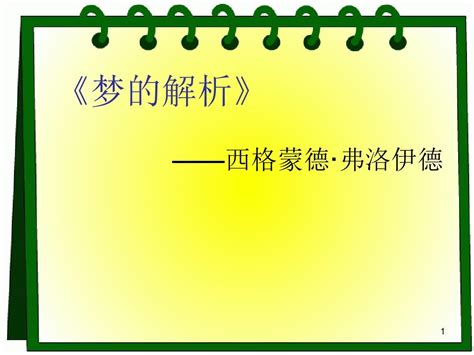 《梦的解析》

——西格蒙德·弗洛伊德

1